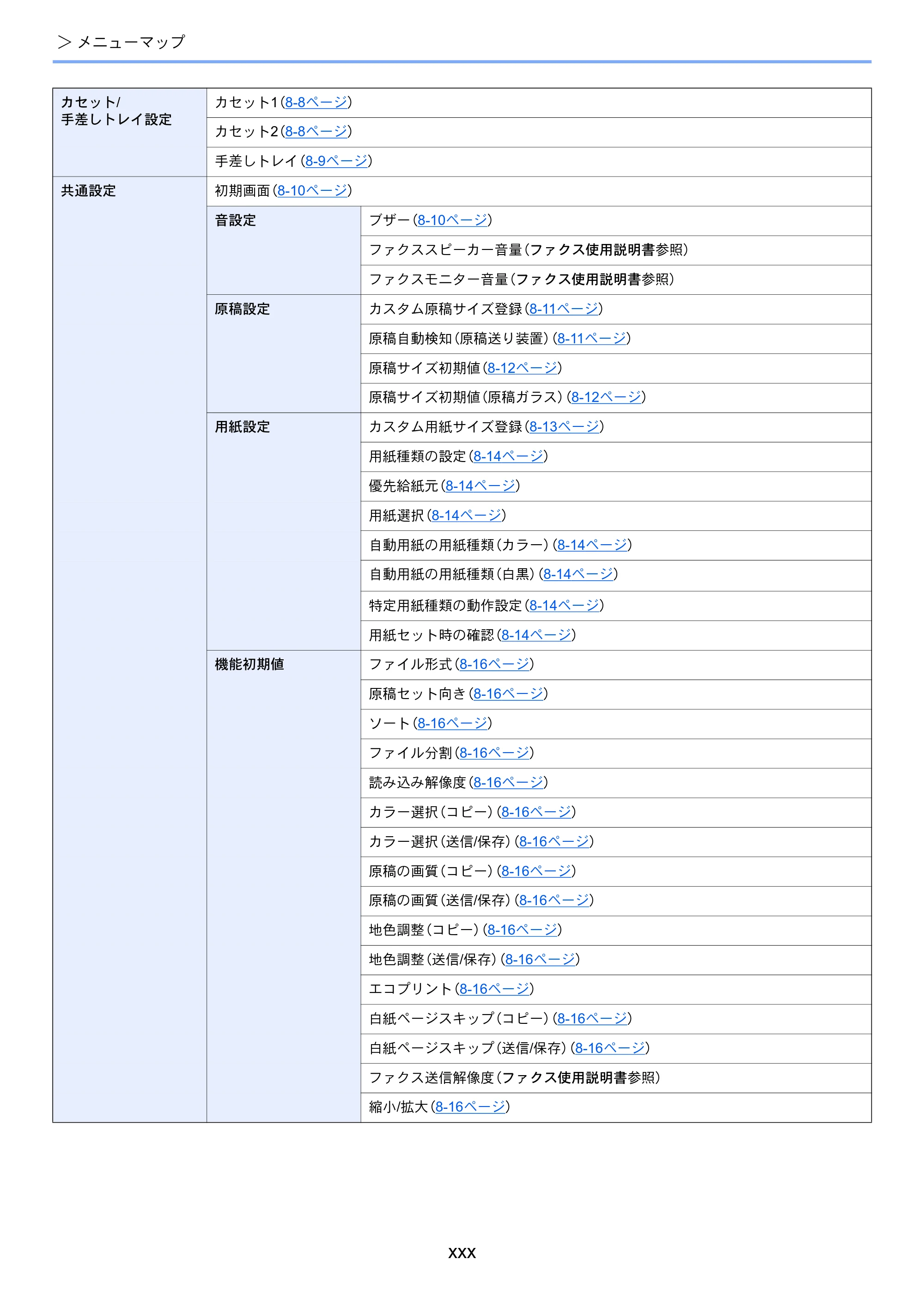 > メニューマップ

| カセット/手差しトレイ設定 | カセット1(8-8ページ) | |
|---|---|---|
| | カセット2(8-8ページ) | |
| | 手差しトレイ(8-9ページ) | |
| 共通設定 | 初期画面(8-10ページ) | |
| | 音設定 | ブザー(8-10ページ) |
| | | ファクススピーカー音量(ファクス使用説明書参照) |
| | | ファクスモニター音量(ファクス使用説明書参照) |
| | 原稿設定 | カスタム原稿サイズ登録(8-11ページ) |
| | | 原稿自動検知(原稿送り装置)(8-11ページ) |
| | | 原稿サイズ初期値(8-12ページ) |
| | | 原稿サイズ初期値(原稿ガラス)(8-12ページ) |
| | 用紙設定 | カスタム用紙サイズ登録(8-13ページ) |
| | | 用紙種類の設定(8-14ページ) |
| | | 優先給紙元(8-14ページ) |
| | | 用紙選択(8-14ページ) |
| | | 自動用紙の用紙種類(カラー)(8-14ページ) |
| | | 自動用紙の用紙種類(白黒)(8-14ページ) |
| | | 特定用紙種類の動作設定(8-14ページ) |
| | | 用紙セット時の確認(8-14ページ) |
| | 機能初期値 | ファイル形式(8-16ページ) |
| | | 原稿セット向き(8-16ページ) |
| | | ソート(8-16ページ) |
| | | ファイル分割(8-16ページ) |
| | | 読み込み解像度(8-16ページ) |
| | | カラー選択(コピー)(8-16ページ) |
| | | カラー選択(送信/保存)(8-16ページ) |
| | | 原稿の画質(コピー)(8-16ページ) |
| | | 原稿の画質(送信/保存)(8-16ページ) |
| | | 地色調整(コピー)(8-16ページ) |
| | | 地色調整(送信/保存)(8-16ページ) |
| | | エコプリント(8-16ページ) |
| | | 白紙ページスキップ(コピー)(8-16ページ) |
| | | 白紙ページスキップ(送信/保存)(8-16ページ) |
| | | ファクス送信解像度(ファクス使用説明書参照) |
| | | 縮小/拡大(8-16ページ) |

xxx